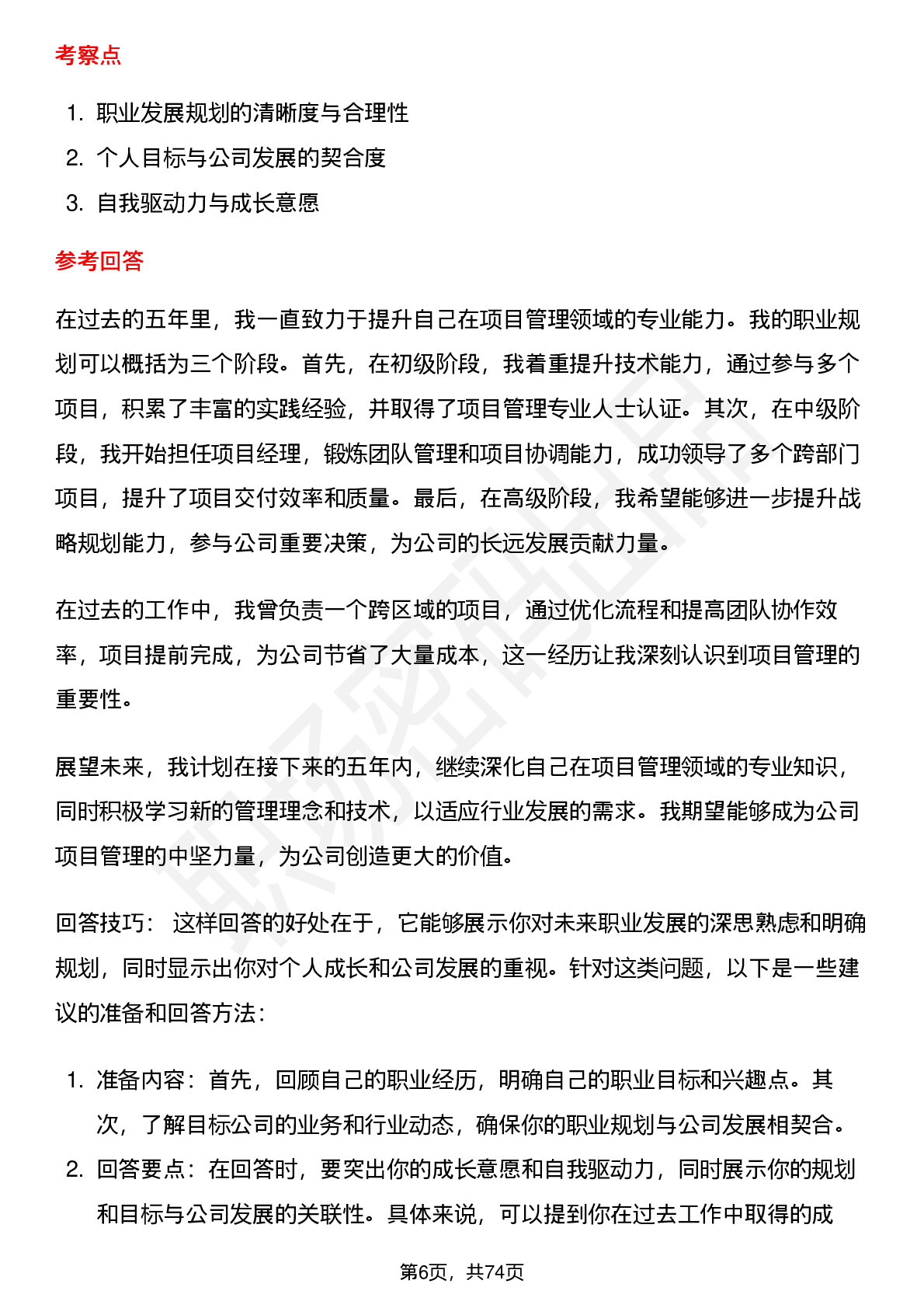 考察点

1. 职业发展规划的清晰度与合理性
2. 个人目标与公司发展的契合度
3. 自我驱动力与成长意愿

参考回答

在过去的五年里，我一直致力于提升自己在项目管理领域的专业能力。我的职业规划可以概括为三个阶段。首先，在初级阶段，我着重提升技术能力，通过参与多个项目，积累了丰富的实践经验，并取得了项目管理专业人士认证。其次，在中级阶段，我开始担任项目经理，锻炼团队管理和项目协调能力，成功领导了多个跨部门项目，提升了项目交付效率和质量。最后，在高级阶段，我希望能够进一步提升战略规划能力，参与公司重要决策，为公司的长远发展贡献力量。

在过去的工作中，我曾负责一个跨区域的项目，通过优化流程和提高团队协作效率，项目提前完成，为公司节省了大量成本，这一经历让我深刻认识到项目管理的重要性。

展望未来，我计划在接下来的五年内，继续深化自己在项目管理领域的专业知识，同时积极学习新的管理理念和技术，以适应行业发展的需求。我期望能够成为公司项目管理的中坚力量，为公司创造更大的价值。

回答技巧： 这样回答的好处在于，它能够展示你对未来职业发展的深思熟虑和明确规划，同时显示出你对个人成长和公司发展的重视。针对这类问题，以下是一些建议的准备和回答方法：

1. 准备内容：首先，回顾自己的职业经历，明确自己的职业目标和兴趣点。其次，了解目标公司的业务和行业动态，确保你的职业规划与公司发展相契合。
2. 回答要点：在回答时，要突出你的成长意愿和自我驱动力，同时展示你的规划和目标与公司发展的关联性。具体来说，可以提到你在过去工作中取得的成

第6页，共74页

职场密码